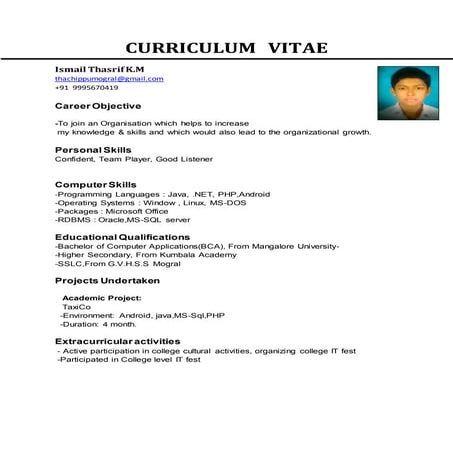 CURRICULUM VITAE

Ismail Thasrif K.M
thachippumogral@gmail.com
+91 9995670419

Career Objective

-To join an Organisation which helps to increase my knowledge & skills and which would also lead to the organizational growth.

Personal Skills
Confident, Team Player, Good Listener

Computer Skills
-Programming Languages : Java, .NET, PHP,Android
-Operating Systems : Window , Linux, MS-DOS
-Packages : Microsoft Office
-RDBMS : Oracle,MS-SQL server

Educational Qualifications
-Bachelor of Computer Applications(BCA), From Mangalore University-
-Higher Secondary, From Kumbala Academy
-SSLC,From G.V.H.S.S Mogral

Projects Undertaken

Academic Project:
TaxiCo
-Environment: Android, java,MS-Sql,PHP
-Duration: 4 month.

Extracurricular activities
- Active participation in college cultural activities, organizing college IT fest
-Participated in College level IT fest